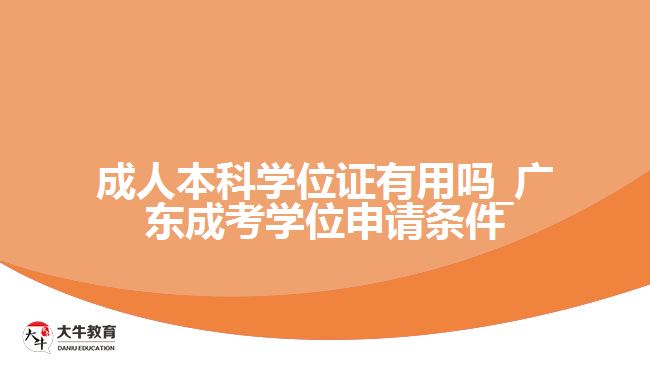 成人本科学位证有用吗_广东成考学位申请条件

大牛
大牛教育
DANIU EDUCATION